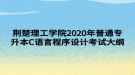 荆楚理工学院2020年普通专升本C语言程序设计考试大纲